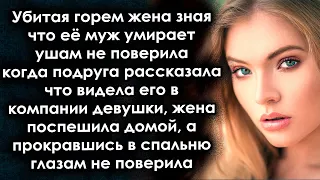 Убитая горем жена зная что её муж умирает ушам не поверила когда подруга рассказала что видела его в компании девушки, жена поспешила домой, а прокравшись в спальню глазам не поверила